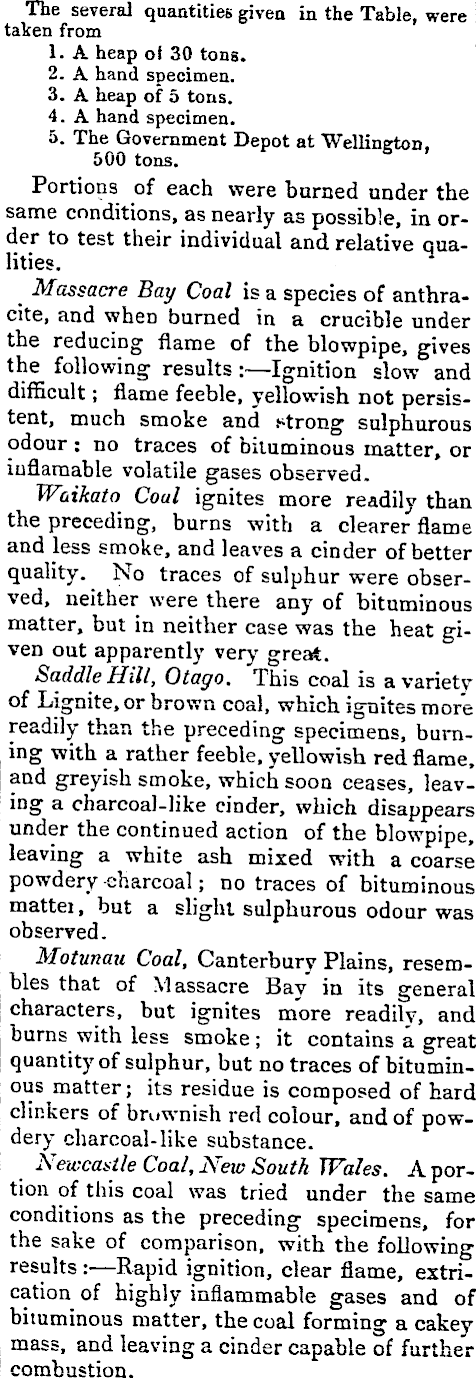 The several quantities given in the Table, were taken from
1. A heap of 30 tons.
2. A hand specimen.
3. A heap of 5 tons.
4. A hand specimen.
5. The Government Depot at Wellington, 500 tons.

Portions of each were burned under the same conditions, as nearly as possible, in order to test their individual and relative qualities.

Massacre Bay Coal is a species of anthracite, and when burned in a crucible under the reducing flame of the blowpipe, gives the following results:—Ignition slow and difficult; flame feeble, yellowish not persistent, much smoke and strong sulphurous odour: no traces of bituminous matter, or inflamable volatile gases observed.

Waikato Coal ignites more readily than the preceding, burns with a clearer flame and less smoke, and leaves a cinder of better quality. No traces of sulphur were observed, neither were there any of bituminous matter, but in neither case was the heat given out apparently very great.

Saddle Hill, Otago. This coal is a variety of Lignite, or brown coal, which ignites more readily than the preceding specimens, burning with a rather feeble, yellowish red flame, and greyish smoke, which soon ceases, leaving a charcoal-like cinder, which disappears under the continued action of the blowpipe, leaving a white ash mixed with a coarse powdery charcoal; no traces of bituminous matter, but a slight sulphurous odour was observed.

Motunau Coal, Canterbury Plains, resembles that of Massacre Bay in its general characters, but ignites more readily, and burns with less smoke; it contains a great quantity of sulphur, but no traces of bituminous matter; its residue is composed of hard clinkers of brownish red colour, and of powdery charcoal-like substance.

Newcastle Coal, New South Wales. A portion of this coal was tried under the same conditions as the preceding specimens, for the sake of comparison, with the following results:—Rapid ignition, clear flame, extrication of highly inflammable gases and of bituminous matter, the coal forming a cakey mass, and leaving a cinder capable of further combustion.